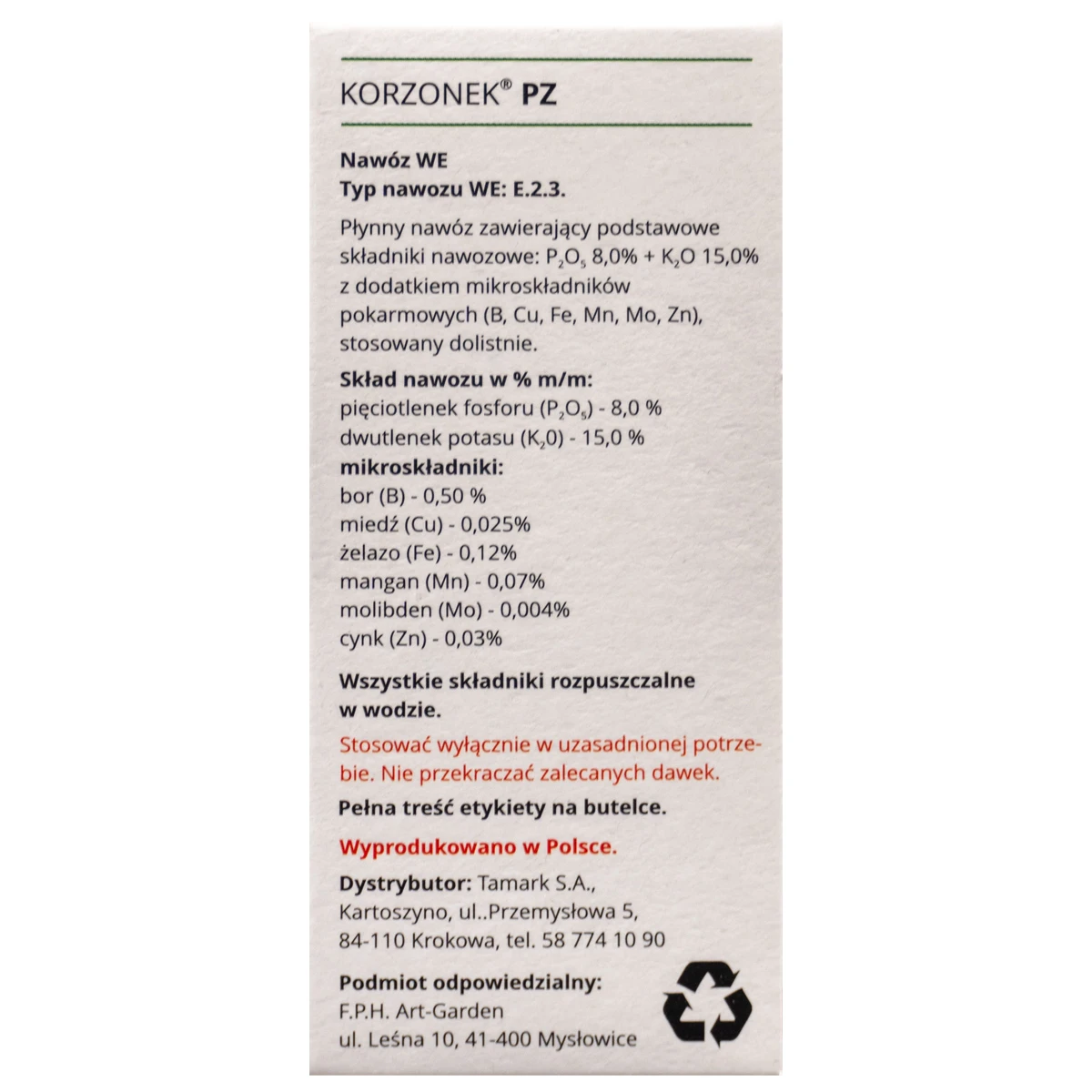 KORZONEK® PZ

Nawóz WE
Typ nawozu WE: E.2.3.

Płynny nawóz zawierający podstawowe składniki nawozowe: $P_2O_5$ 8,0% + $K_2O$ 15,0% z dodatkiem mikroskładników pokarmowych (B, Cu, Fe, Mn, Mo, Zn), stosowany dolistnie.

Skład nawozu w % m/m:
pięciotlenek fosforu ($P_2O_5$) - 8,0 %
dwutlenek potasu ($K_20$) - 15,0 %
mikroskładniki:
bor (B) - 0,50 %
miedź (Cu) - 0,025%
żelazo (Fe) - 0,12%
mangan (Mn) - 0,07%
molibden (Mo) - 0,004%
cynk (Zn) - 0,03%

Wszystkie składniki rozpuszczalne w wodzie.

Stosować wyłącznie w uzasadnionej potrzebie. Nie przekraczać zalecanych dawek.

Pełna treść etykiety na butelce.

Wyprodukowano w Polsce.

Dystrybutor: Tamark S.A., Kartoszyno, ul..Przemysłowa 5, 84-110 Krokowa, tel. 58 774 10 90

Podmiot odpowiedzialny:
F.P.H. Art-Garden
ul. Leśna 10, 41-400 Mysłowice